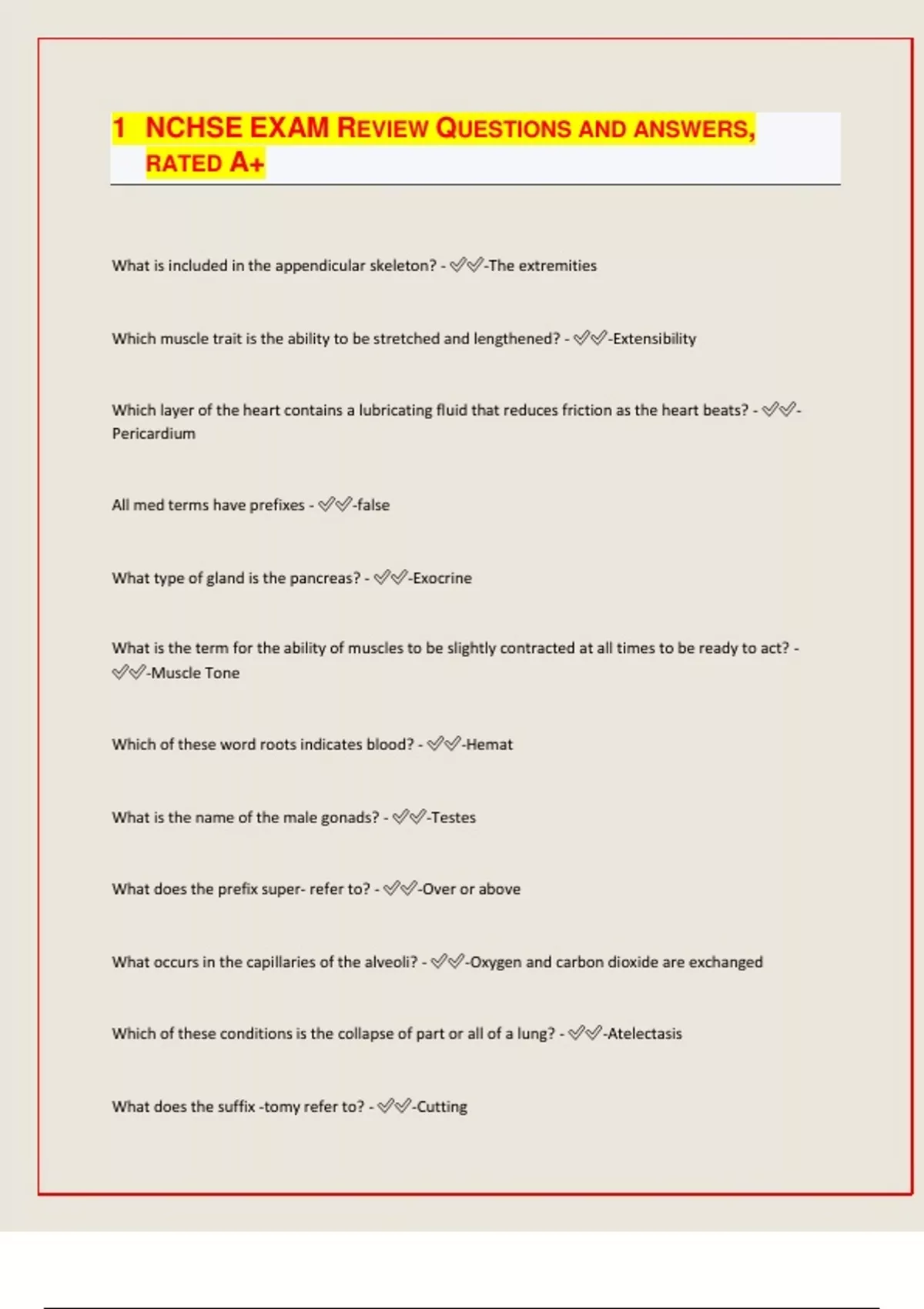 1 NCHSE EXAM REVIEW QUESTIONS AND ANSWERS, RATED A+

What is included in the appendicular skeleton? - ✅✅-The extremities

Which muscle trait is the ability to be stretched and lengthened? - ✅✅-Extensibility

Which layer of the heart contains a lubricating fluid that reduces friction as the heart beats? - ✅✅-Pericardium

All med terms have prefixes - ✅✅-false

What type of gland is the pancreas? - ✅✅-Exocrine

What is the term for the ability of muscles to be slightly contracted at all times to be ready to act? - ✅✅-Muscle Tone

Which of these word roots indicates blood? - ✅✅-Hemat

What is the name of the male gonads? - ✅✅-Testes

What does the prefix super- refer to? - ✅✅-Over or above

What occurs in the capillaries of the alveoli? - ✅✅-Oxygen and carbon dioxide are exchanged

Which of these conditions is the collapse of part or all of a lung? - ✅✅-Atelectasis

What does the suffix -tomy refer to? - ✅✅-Cutting